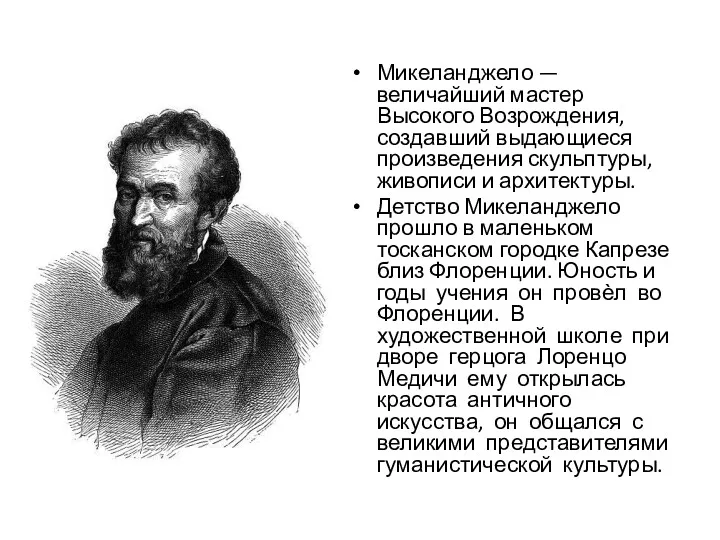 • Микеланджело — величайший мастер Высокого Возрождения, создавший выдающиеся произведения скульптуры, живописи и архитектуры.

• Детство Микеланджело прошло в маленьком тосканском городке Капрезе близ Флоренции. Юность и годы учения он провёл во Флоренции. В художественной школе при дворе герцога Лоренцо Медичи ему открылась красота античного искусства, он общался с великими представителями гуманистической культуры.